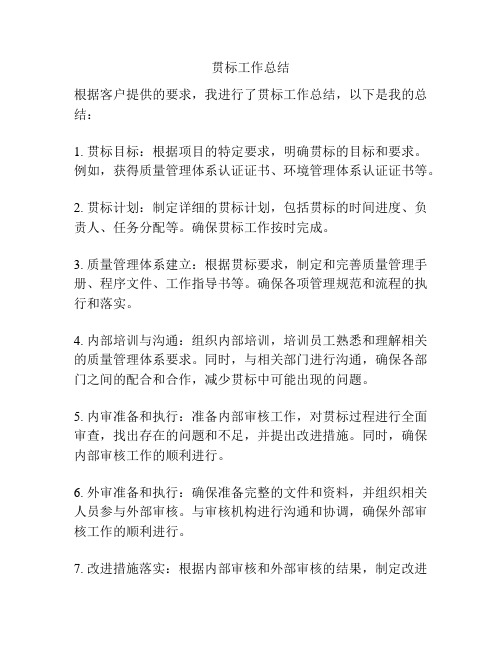 贯标工作总结

根据客户提供的要求，我进行了贯标工作总结，以下是我的总结：

1. 贯标目标：根据项目的特定要求，明确贯标的目标和要求。例如，获得质量管理体系认证证书、环境管理体系认证证书等。

2. 贯标计划：制定详细的贯标计划，包括贯标的时间进度、负责人、任务分配等。确保贯标工作按时完成。

3. 质量管理体系建立：根据贯标要求，制定和完善质量管理手册、程序文件、工作指导书等。确保各项管理规范和流程的执行和落实。

4. 内部培训与沟通：组织内部培训，培训员工熟悉和理解相关的质量管理体系要求。同时，与相关部门进行沟通，确保各部门之间的配合和合作，减少贯标中可能出现的问题。

5. 内审准备和执行：准备内部审核工作，对贯标过程进行全面审查，找出存在的问题和不足，并提出改进措施。同时，确保内部审核工作的顺利进行。

6. 外审准备和执行：确保准备完整的文件和资料，并组织相关人员参与外部审核。与审核机构进行沟通和协调，确保外部审核工作的顺利进行。

7. 改进措施落实：根据内部审核和外部审核的结果，制定改进